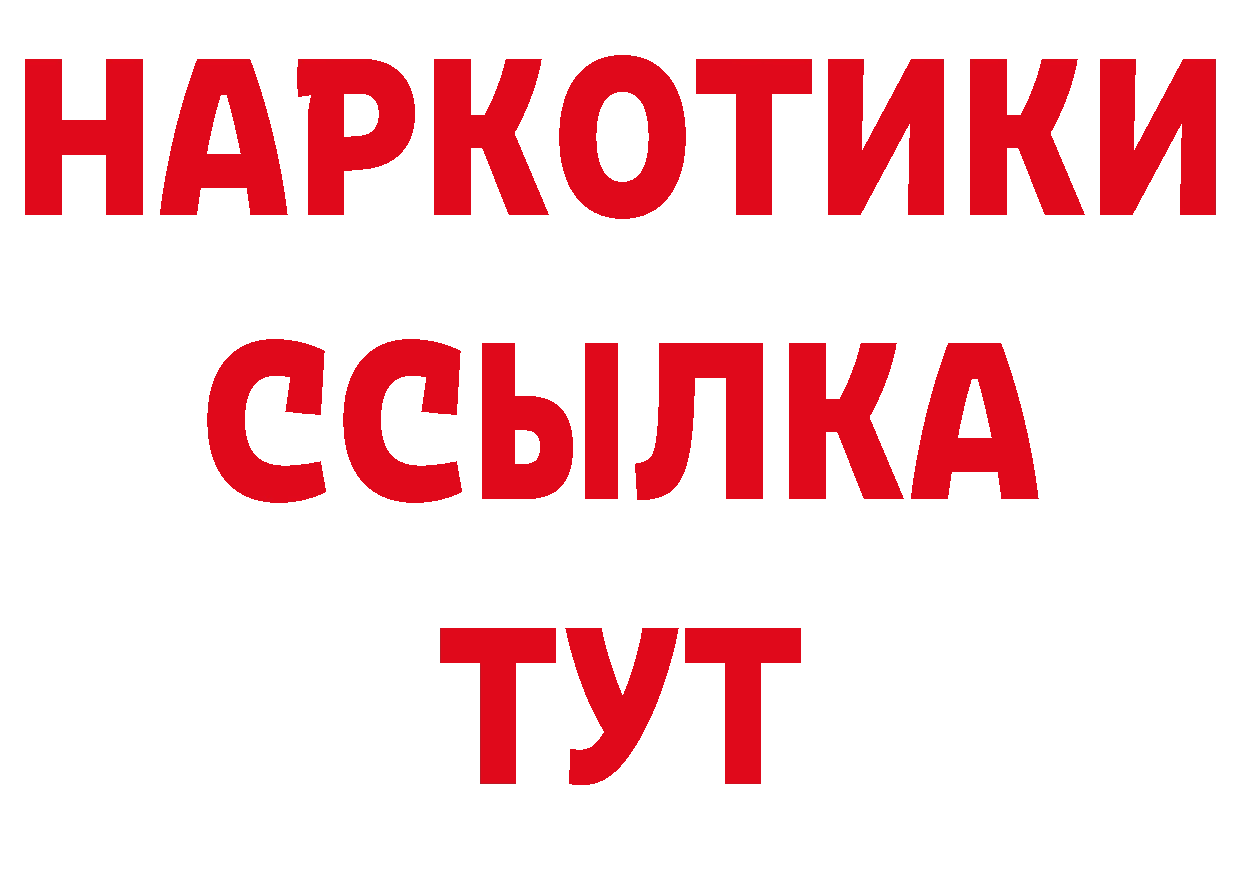 НАРКОТИКИ
ССЫЛКА
ТУТ